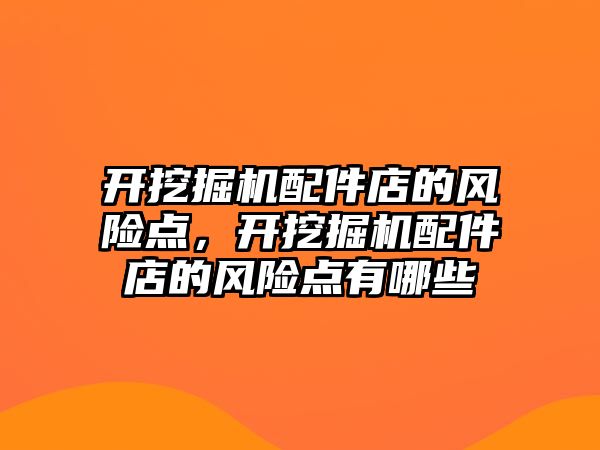 开挖掘机配件店的风险点，开挖掘机配件店的风险点有哪些